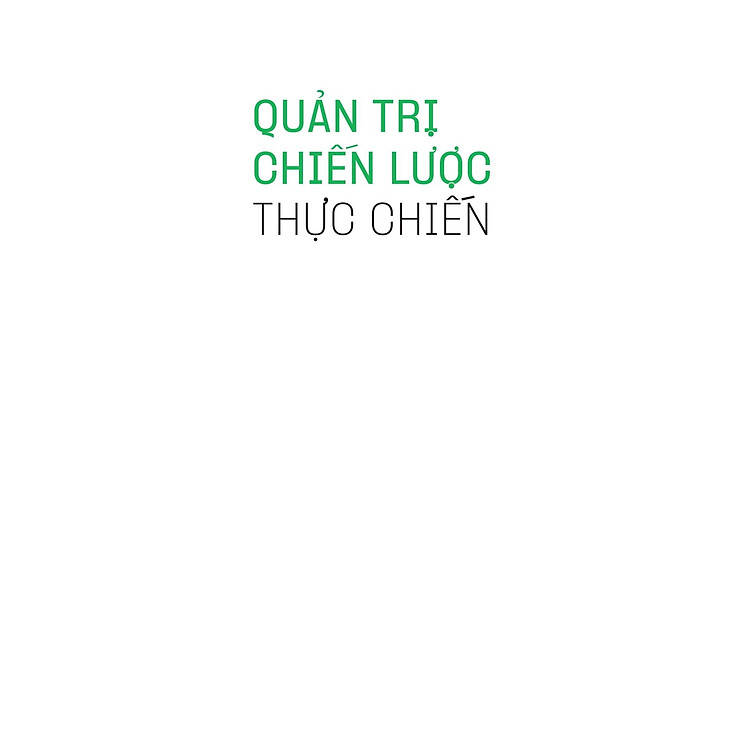 QUẢN TRỊ
CHIẾN LƯỢC
THỰC CHIẾN